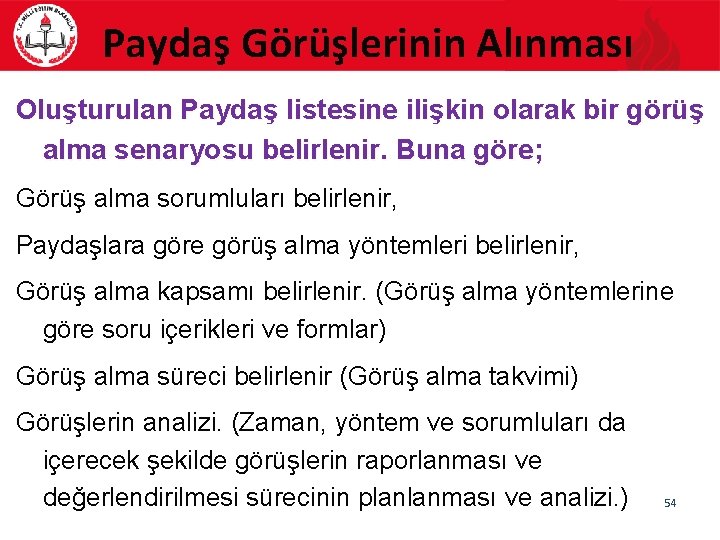 T.C. MİLLÎ EĞİTİM BAKANLIĞI

Paydaş Görüşlerinin Alınması

Oluşturulan Paydaş listesine ilişkin olarak bir görüş alma senaryosu belirlenir. Buna göre;

Görüş alma sorumluları belirlenir,

Paydaşlara göre görüş alma yöntemleri belirlenir,

Görüş alma kapsamı belirlenir. (Görüş alma yöntemlerine göre soru içerikleri ve formlar)

Görüş alma süreci belirlenir (Görüş alma takvimi)

Görüşlerin analizi. (Zaman, yöntem ve sorumluları da içerecek şekilde görüşlerin raporlanması ve değerlendirilmesi sürecinin planlanması ve analizi.)

54